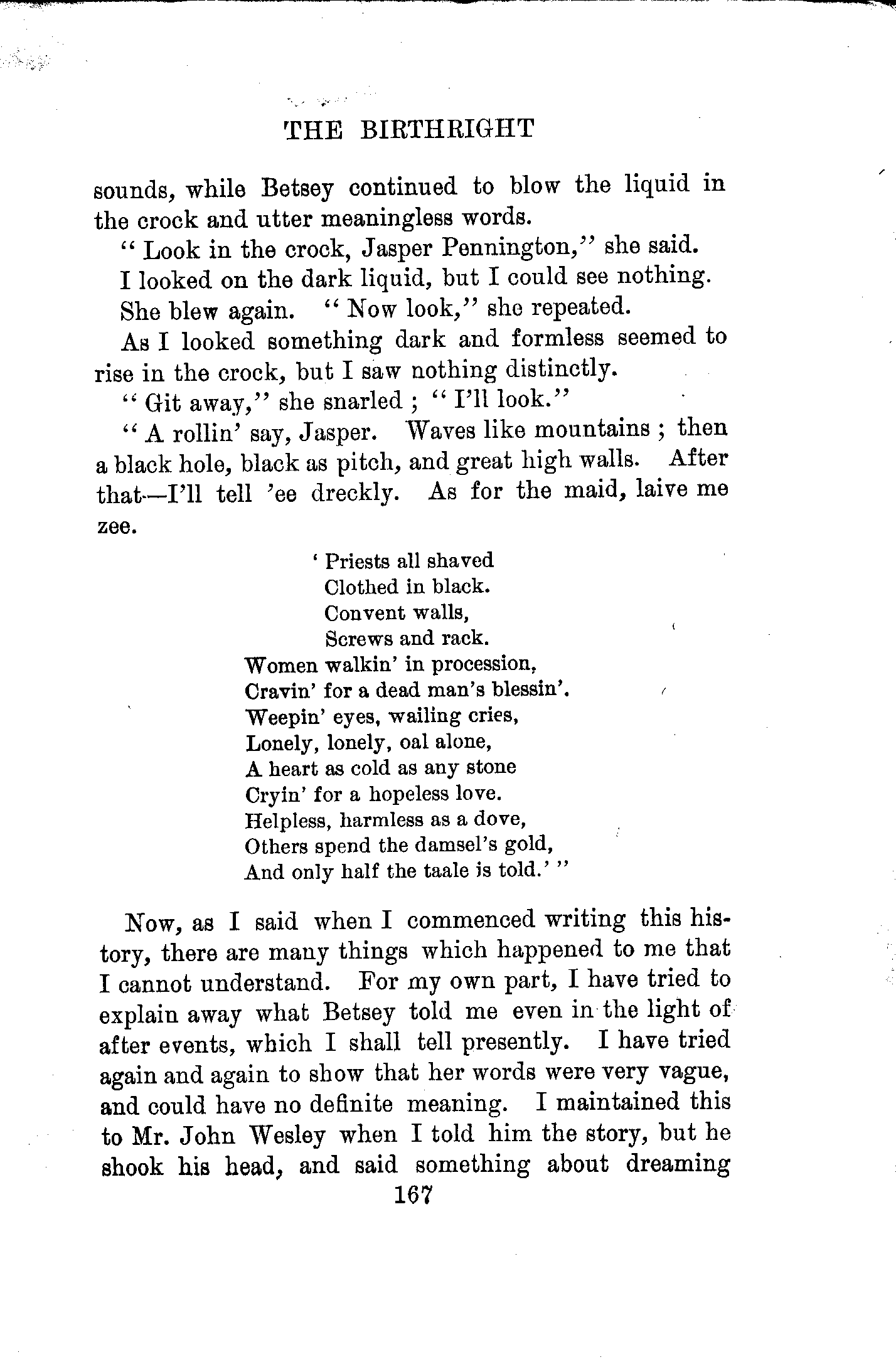 THE BIRTHRIGHT

sounds, while Betsey continued to blow the liquid in the crock and utter meaningless words.

"Look in the crock, Jasper Pennington," she said.

I looked on the dark liquid, but I could see nothing.

She blew again. "Now look," she repeated.

As I looked something dark and formless seemed to rise in the crock, but I saw nothing distinctly.

"Git away," she snarled; "I'll look."

"A rollin' say, Jasper. Waves like mountains; then a black hole, black as pitch, and great high walls. After that—I'll tell 'ee dreckly. As for the maid, laive me zee.

'Priests all shaved
Clothed in black.
Convent walls,
Screws and rack.
Women walkin' in procession,
Cravin' for a dead man's blessin'.
Weepin' eyes, wailing cries,
Lonely, lonely, oal alone,
A heart as cold as any stone
Cryin' for a hopeless love.
Helpless, harmless as a dove,
Others spend the damsel's gold,
And only half the taale is told.'"

Now, as I said when I commenced writing this history, there are many things which happened to me that I cannot understand. For my own part, I have tried to explain away what Betsey told me even in the light of after events, which I shall tell presently. I have tried again and again to show that her words were very vague, and could have no definite meaning. I maintained this to Mr. John Wesley when I told him the story, but he shook his head, and said something about dreaming

167